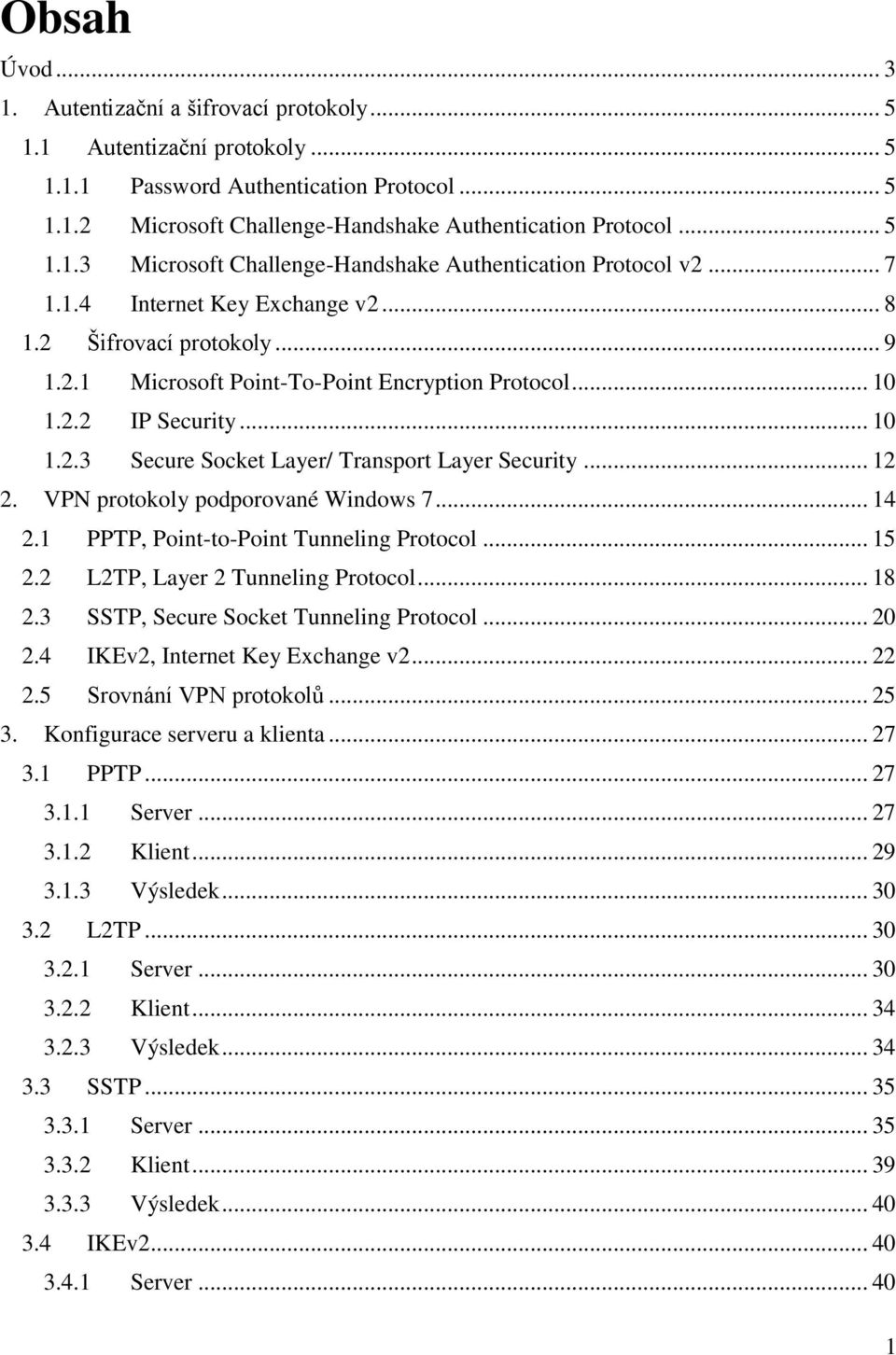 Obsah

Úvod ... 3
1. Autentizační a šifrovací protokoly ... 5
1.1 Autentizační protokoly ... 5
1.1.1 Password Authentication Protocol ... 5
1.1.2 Microsoft Challenge-Handshake Authentication Protocol ... 5
1.1.3 Microsoft Challenge-Handshake Authentication Protocol v2 ... 7
1.1.4 Internet Key Exchange v2 ... 8
1.2 Šifrovací protokoly ... 9
1.2.1 Microsoft Point-To-Point Encryption Protocol ... 10
1.2.2 IP Security ... 10
1.2.3 Secure Socket Layer/ Transport Layer Security ... 12
2. VPN protokoly podporované Windows 7 ... 14
2.1 PPTP, Point-to-Point Tunneling Protocol ... 15
2.2 L2TP, Layer 2 Tunneling Protocol ... 18
2.3 SSTP, Secure Socket Tunneling Protocol ... 20
2.4 IKEv2, Internet Key Exchange v2 ... 22
2.5 Srovnání VPN protokolů ... 25
3. Konfigurace serveru a klienta ... 27
3.1 PPTP ... 27
3.1.1 Server ... 27
3.1.2 Klient ... 29
3.1.3 Výsledek ... 30
3.2 L2TP ... 30
3.2.1 Server ... 30
3.2.2 Klient ... 34
3.2.3 Výsledek ... 34
3.3 SSTP ... 35
3.3.1 Server ... 35
3.3.2 Klient ... 39
3.3.3 Výsledek ... 40
3.4 IKEv2 ... 40
3.4.1 Server ... 40

1